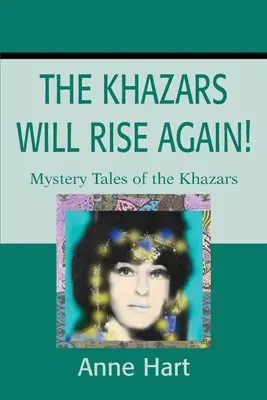 THE KHAZARS WILL RISE AGAIN!

Mystery Tales of the Khazars

Anne Hart